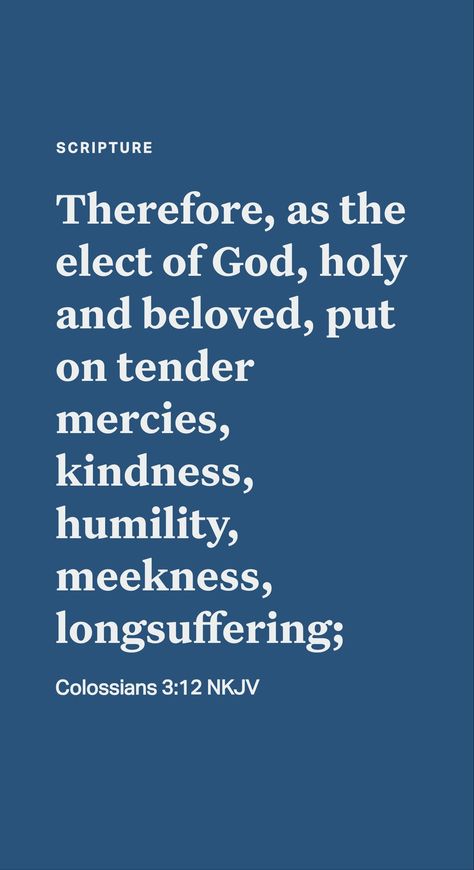 SCRIPTURE

Therefore, as the elect of God, holy and beloved, put on tender mercies, kindness, humility, meekness, longsuffering;

Colossians 3:12 NKJV